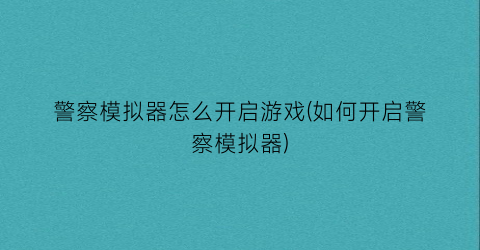 警察模拟器怎么开启游戏(如何开启警察模拟器)